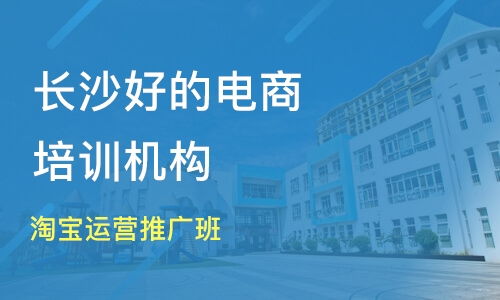 长沙好的电商培训机构

淘宝运营推广班